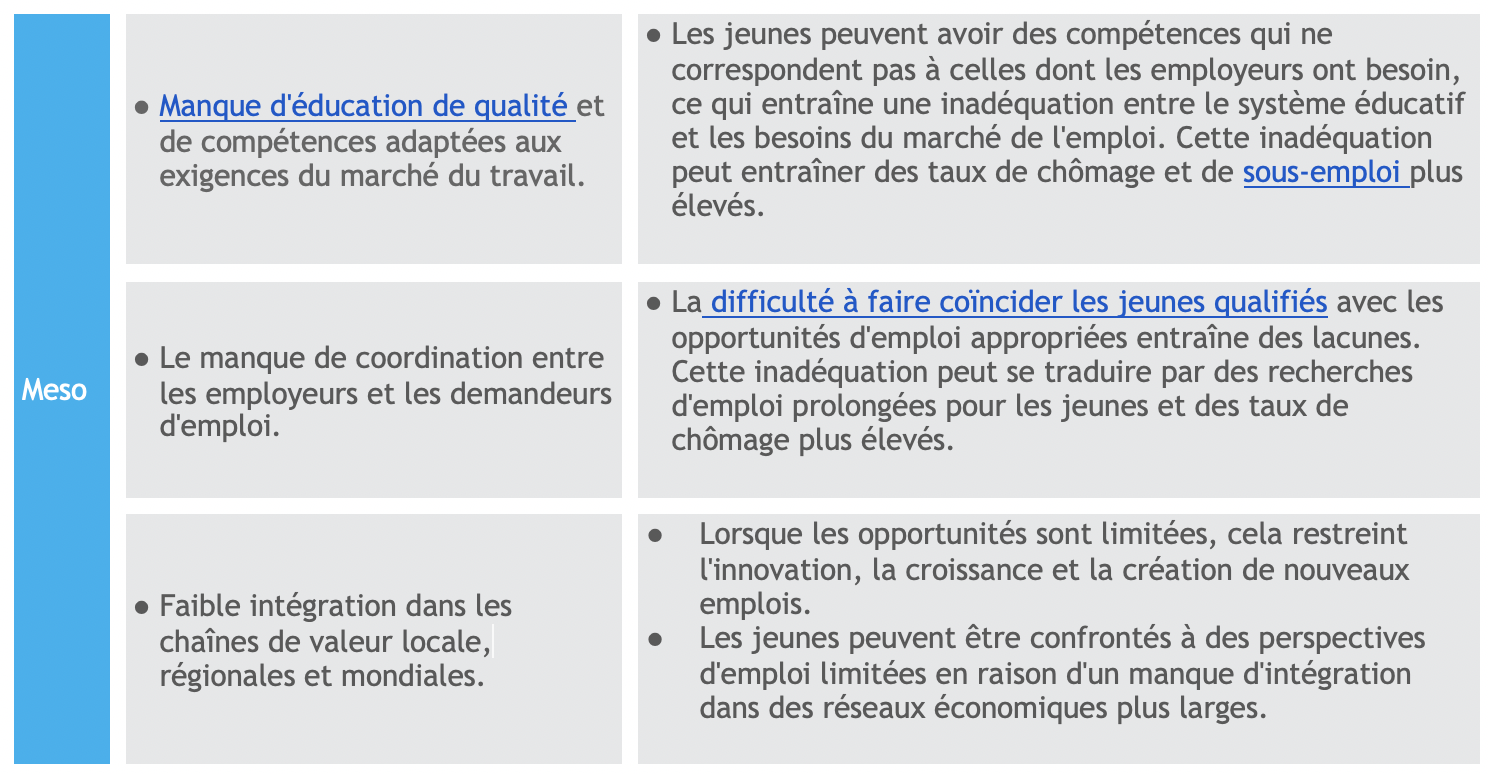 | Meso | ● Manque d'éducation de qualité et de compétences adaptées aux exigences du marché du travail. | ● Les jeunes peuvent avoir des compétences qui ne correspondent pas à celles dont les employeurs ont besoin, ce qui entraîne une inadéquation entre le système éducatif et les besoins du marché de l'emploi. Cette inadéquation peut entraîner des taux de chômage et de sous-emploi plus élevés. |
|---|---|---|
| | ● Le manque de coordination entre les employeurs et les demandeurs d'emploi. | ● La difficulté à faire coïncider les jeunes qualifiés avec les opportunités d'emploi appropriées entraîne des lacunes. Cette inadéquation peut se traduire par des recherches d'emploi prolongées pour les jeunes et des taux de chômage plus élevés. |
| | ● Faible intégration dans les chaînes de valeur locale, régionales et mondiales. | ● Lorsque les opportunités sont limitées, cela restreint l'innovation, la croissance et la création de nouveaux emplois. ● Les jeunes peuvent être confrontés à des perspectives d'emploi limitées en raison d'un manque d'intégration dans des réseaux économiques plus larges. |